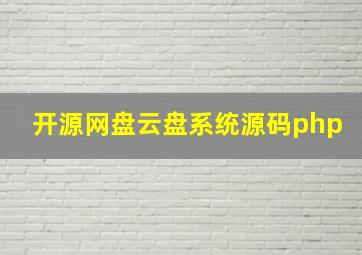 开源网盘云盘系统源码php